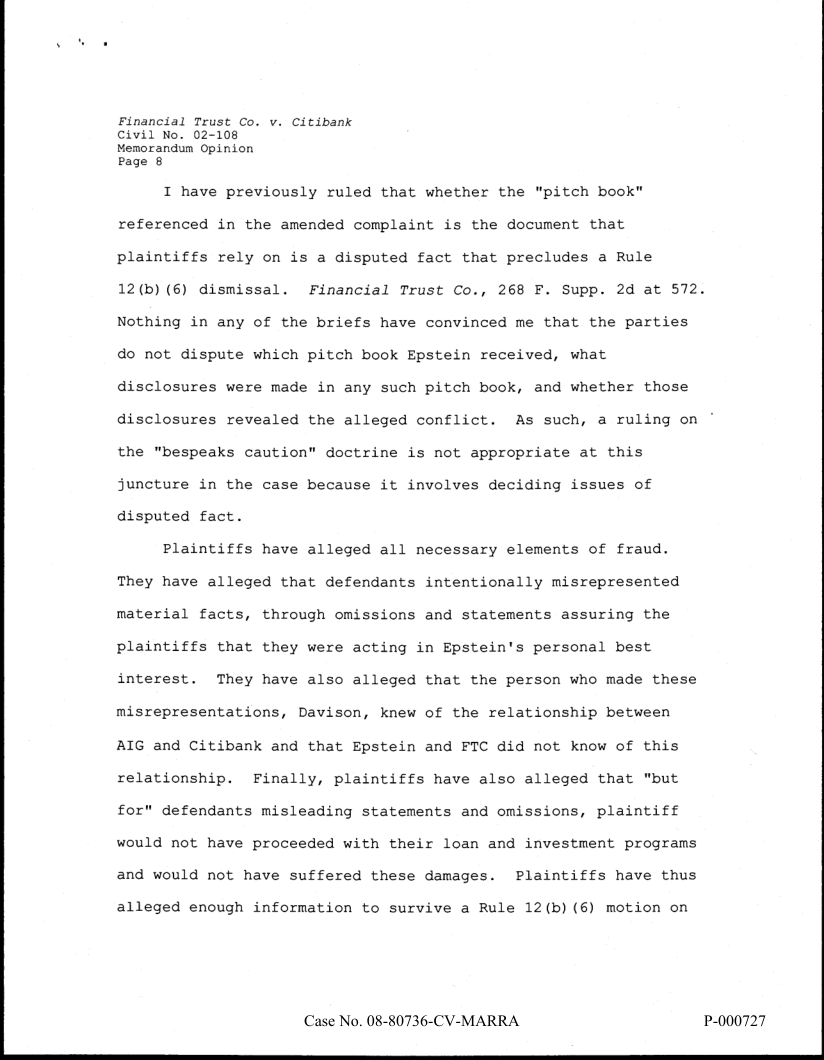 Financial Trust Co. v. Citibank
Civil No. 02-108
Memorandum Opinion
Page 8

I have previously ruled that whether the "pitch book" referenced in the amended complaint is the document that plaintiffs rely on is a disputed fact that precludes a Rule 12(b)(6) dismissal. Financial Trust Co., 268 F. Supp. 2d at 572. Nothing in any of the briefs have convinced me that the parties do not dispute which pitch book Epstein received, what disclosures were made in any such pitch book, and whether those disclosures revealed the alleged conflict. As such, a ruling on the "bespeaks caution" doctrine is not appropriate at this juncture in the case because it involves deciding issues of disputed fact.

Plaintiffs have alleged all necessary elements of fraud. They have alleged that defendants intentionally misrepresented material facts, through omissions and statements assuring the plaintiffs that they were acting in Epstein's personal best interest. They have also alleged that the person who made these misrepresentations, Davison, knew of the relationship between AIG and Citibank and that Epstein and FTC did not know of this relationship. Finally, plaintiffs have also alleged that "but for" defendants misleading statements and omissions, plaintiff would not have proceeded with their loan and investment programs and would not have suffered these damages. Plaintiffs have thus alleged enough information to survive a Rule 12(b)(6) motion on

Case No. 08-80736-CV-MARRA

P-000727